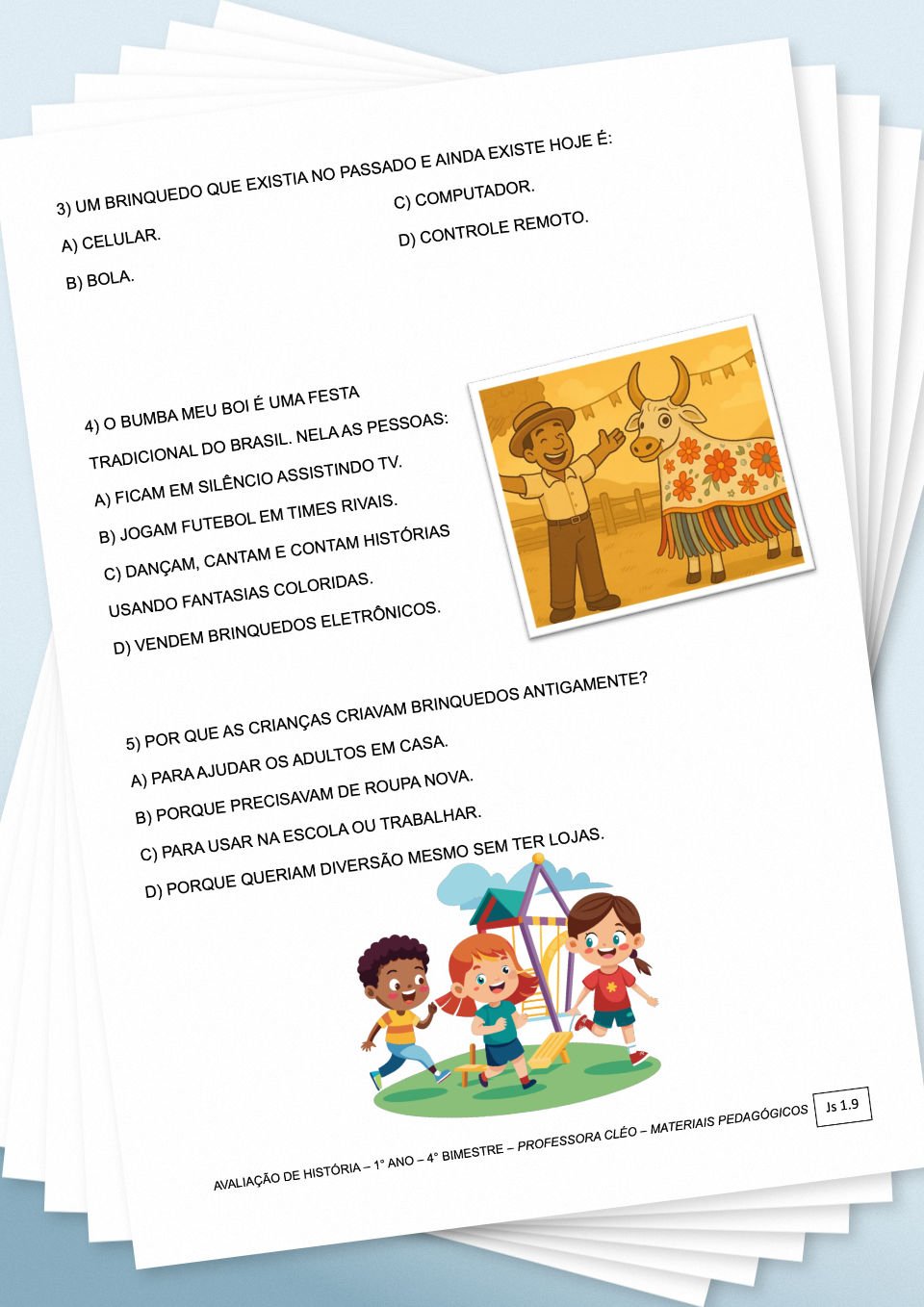 3) UM BRINQUEDO QUE EXISTIA NO PASSADO E AINDA EXISTE HOJE É:

A) CELULAR.

B) BOLA.

C) COMPUTADOR.

D) CONTROLE REMOTO.

4) O BUMBA MEU BOI É UMA FESTA TRADICIONAL DO BRASIL. NELA AS PESSOAS:

A) FICAM EM SILÊNCIO ASSISTINDO TV.

B) JOGAM FUTEBOL EM TIMES RIVAIS.

C) DANÇAM, CANTAM E CONTAM HISTÓRIAS USANDO FANTASIAS COLORIDAS.

D) VENDEM BRINQUEDOS ELETRÔNICOS.

5) POR QUE AS CRIANÇAS CRIAVAM BRINQUEDOS ANTIGAMENTE?

A) PARA AJUDAR OS ADULTOS EM CASA.

B) PORQUE PRECISAVAM DE ROUPA NOVA.

C) PARA USAR NA ESCOLA OU TRABALHAR.

D) PORQUE QUERIAM DIVERSÃO MESMO SEM TER LOJAS.

AVALIAÇÃO DE HISTÓRIA – 1° ANO – 4° BIMESTRE – PROFESSORA CLÉO – MATERIAIS PEDAGÓGICOS

Js 1.9